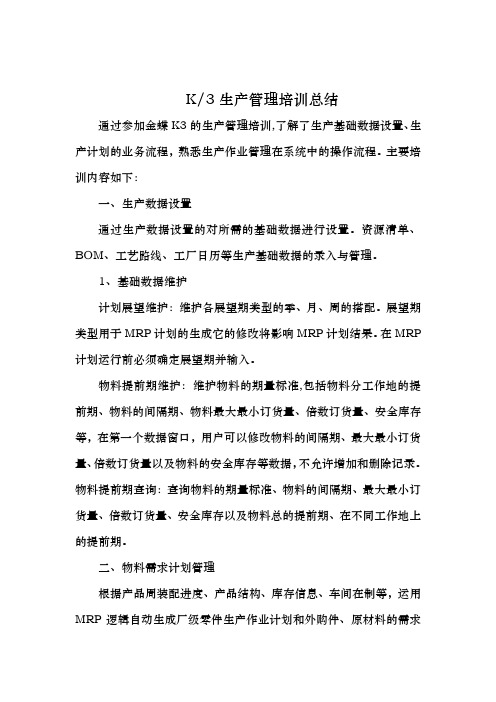 K/3 生产管理培训总结

通过参加金蝶 K3 的生产管理培训,了解了生产基础数据设置、生产计划的业务流程，熟悉生产作业管理在系统中的操作流程。主要培训内容如下：

一、生产数据设置

通过生产数据设置的对所需的基础数据进行设置。资源清单、BOM、工艺路线、工厂日历等生产基础数据的录入与管理。

1、基础数据维护

计划展望维护：维护各展望期类型的季、月、周的搭配。展望期类型用于 MRP 计划的生成它的修改将影响 MRP 计划结果。在 MRP 计划运行前必须确定展望期并输入。

物料提前期维护：维护物料的期量标准,包括物料分工作地的提前期、物料的间隔期、物料最大最小订货量、倍数订货量、安全库存等，在第一个数据窗口，用户可以修改物料的间隔期、最大最小订货量、倍数订货量以及物料的安全库存等数据，不允许增加和删除记录。物料提前期查询：查询物料的期量标准、物料的间隔期、最大最小订货量、倍数订货量、安全库存以及物料总的提前期、在不同工作地上的提前期。

二、物料需求计划管理

根据产品周装配进度、产品结构、库存信息、车间在制等，运用 MRP 逻辑自动生成厂级零件生产作业计划和外购件、原材料的需求